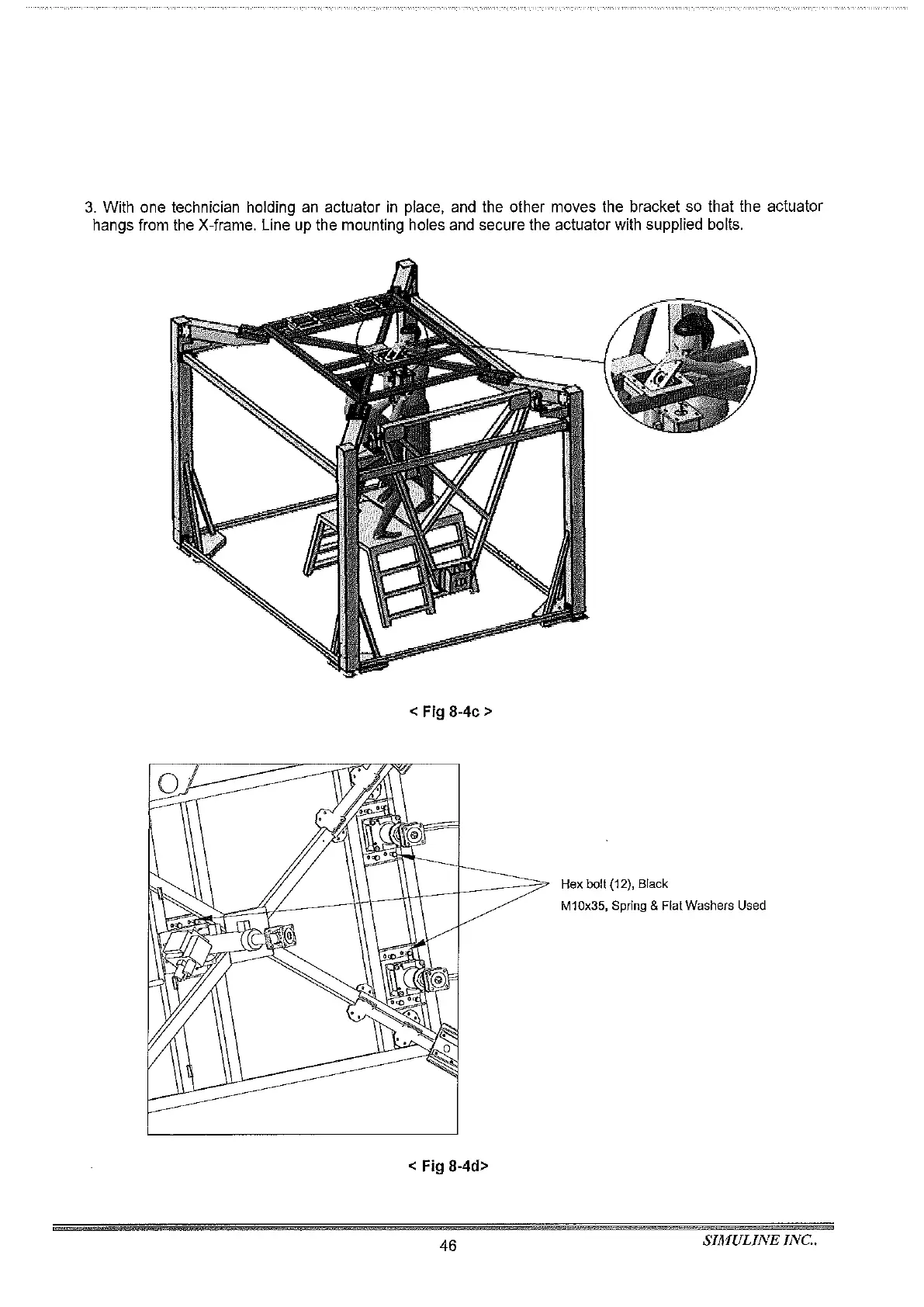 3. With one technician holding an actuator in place, and the other moves the bracket so that the actuator hangs from the X-frame. Line up the mounting holes and secure the actuator with supplied bolts.

< Fig 8-4c >

Hex bolt (12), Black
M10x35, Spring & Flat Washers Used

< Fig 8-4d>

46

SIMULINE INC..